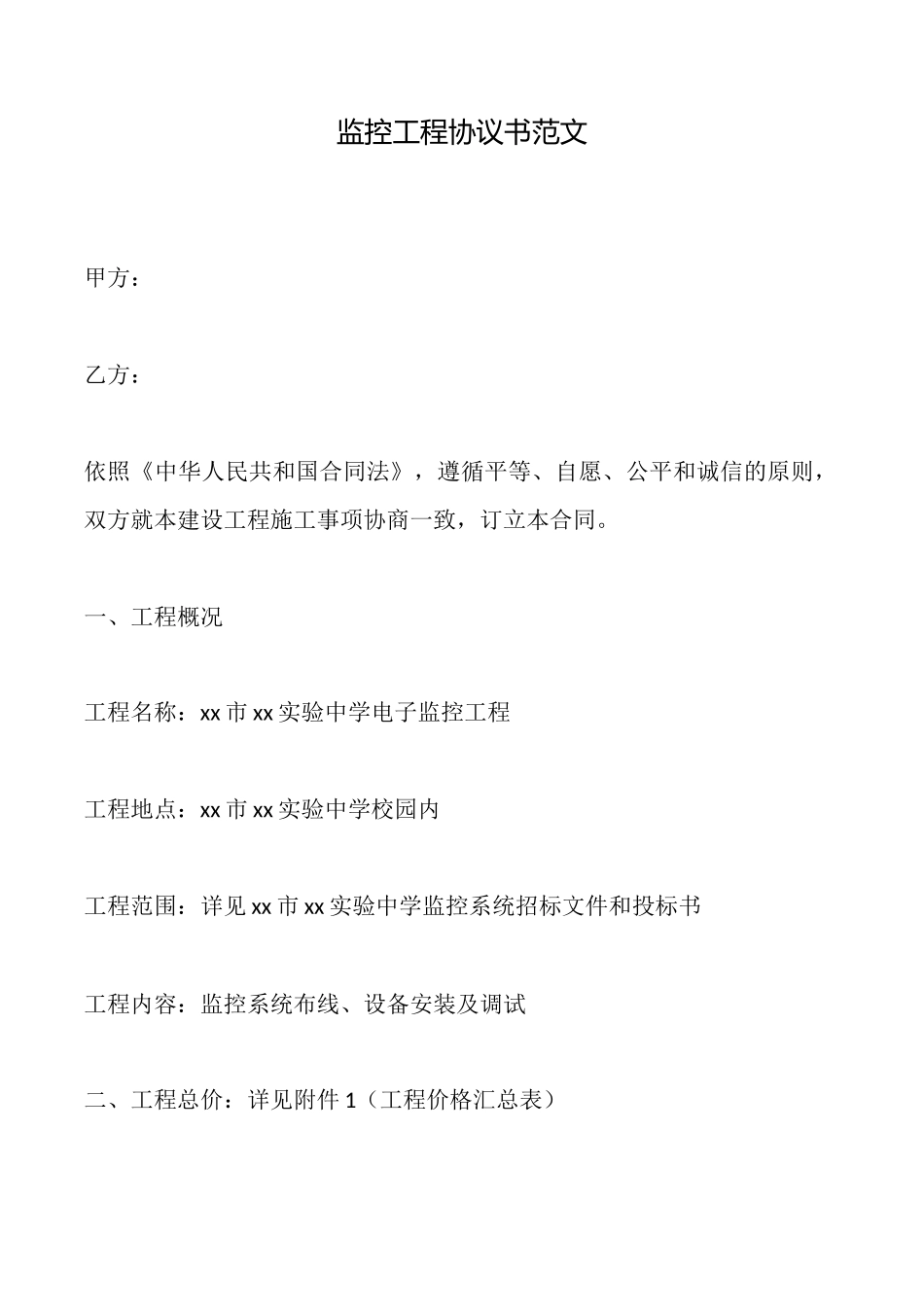 监控工程协议书范文

甲方：

乙方：

依照《中华人民共和国合同法》，遵循平等、自愿、公平和诚信的原则，双方就本建设工程施工事项协商一致，订立本合同。

一、工程概况

工程名称：xx市xx实验中学电子监控工程

工程地点：xx市xx实验中学校园内

工程范围：详见xx市xx实验中学监控系统招标文件和投标书

工程内容：监控系统布线、设备安装及调试

二、工程总价：详见附件1（工程价格汇总表）